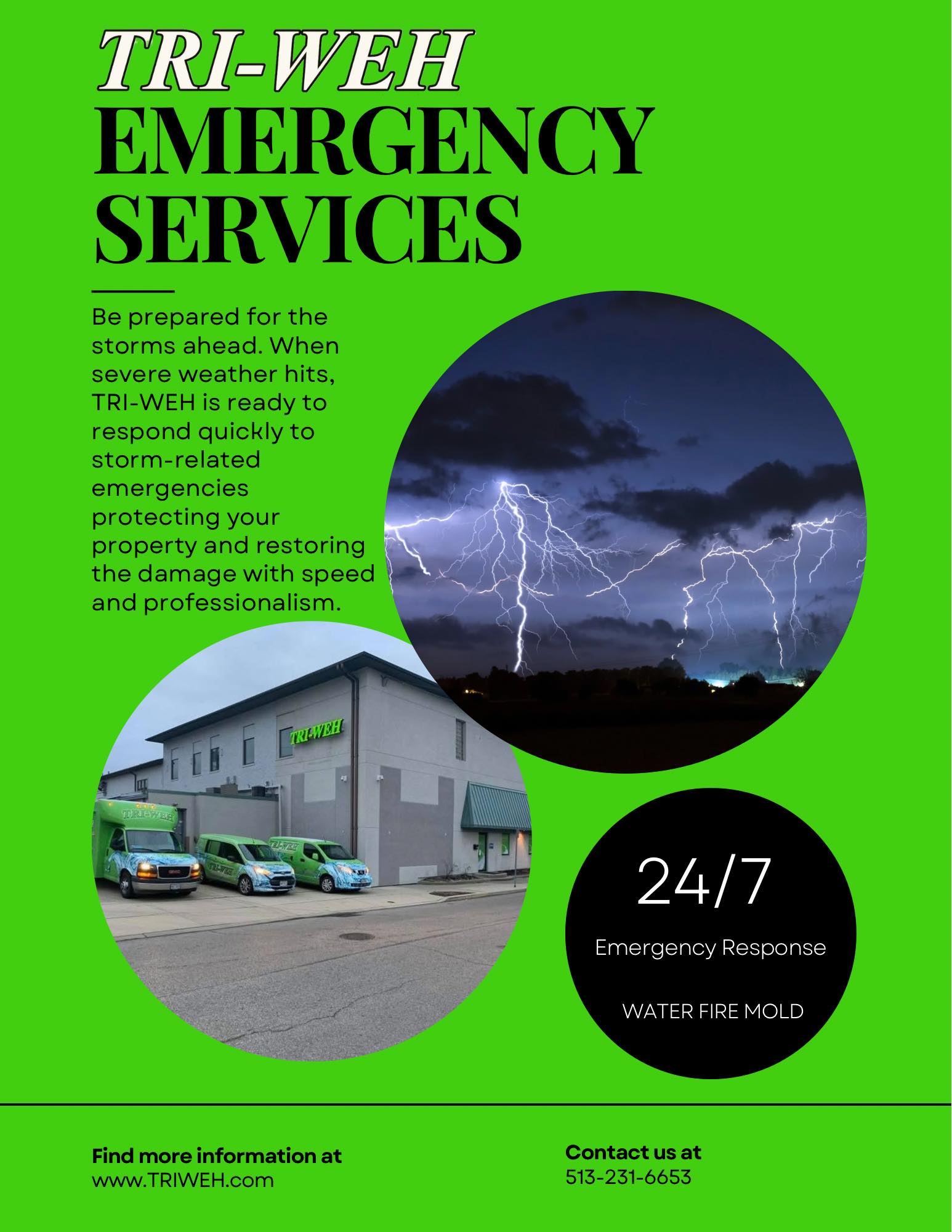 TRI-WEH
EMERGENCY
SERVICES

Be prepared for the storms ahead. When severe weather hits, TRI-WEH is ready to respond quickly to storm-related emergencies protecting your property and restoring the damage with speed and professionalism.

TRI-WEH

24/7

Emergency Response

WATER FIRE MOLD

Find more information at
www.TRIWEH.com

Contact us at
513-231-6653